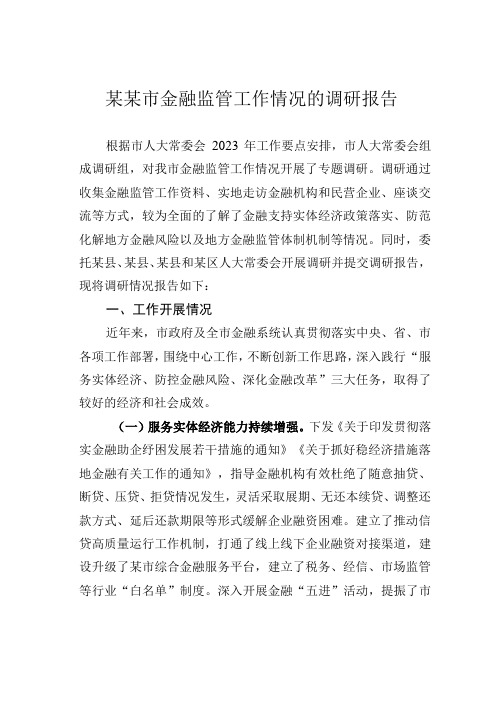 某某市金融监管工作情况的调研报告

根据市人大常委会 2023 年工作要点安排，市人大常委会组成调研组，对我市金融监管工作情况开展了专题调研。调研通过收集金融监管工作资料、实地走访金融机构和民营企业、座谈交流等方式，较为全面的了解了金融支持实体经济政策落实、防范化解地方金融风险以及地方金融监管体制机制等情况。同时，委托某县、某县、某县和某区人大常委会开展调研并提交调研报告，现将调研情况报告如下：

一、工作开展情况

近年来，市政府及全市金融系统认真贯彻落实中央、省、市各项工作部署，围绕中心工作，不断创新工作思路，深入践行“服务实体经济、防控金融风险、深化金融改革”三大任务，取得了较好的经济和社会成效。

（一）服务实体经济能力持续增强。下发《关于印发贯彻落实金融助企纾困发展若干措施的通知》《关于抓好稳经济措施落地金融有关工作的通知》，指导金融机构有效杜绝了随意抽贷、断贷、压贷、拒贷情况发生，灵活采取展期、无还本续贷、调整还款方式、延后还款期限等形式缓解企业融资困难。建立了推动信贷高质量运行工作机制，打通了线上线下企业融资对接渠道，建设升级了某市综合金融服务平台，建立了税务、经信、市场监管等行业“白名单”制度。深入开展金融“五进”活动，提振了市